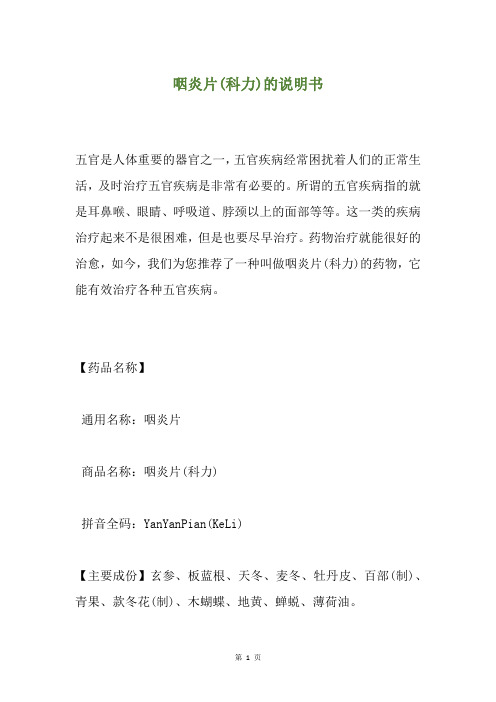 咽炎片(科力)的说明书

五官是人体重要的器官之一，五官疾病经常困扰着人们的正常生活，及时治疗五官疾病是非常有必要的。所谓的五官疾病指的就是耳鼻喉、眼睛、呼吸道、脖颈以上的面部等等。这一类的疾病治疗起来不是很困难，但是也要尽早治疗。药物治疗就能很好的治愈，如今，我们为您推荐了一种叫做咽炎片(科力)的药物，它能有效治疗各种五官疾病。

【药品名称】

通用名称：咽炎片

商品名称：咽炎片(科力)

拼音全码：YanYanPian(KeLi)

【主要成份】玄参、板蓝根、天冬、麦冬、牡丹皮、百部(制)、青果、款冬花(制)、木蝴蝶、地黄、蝉蜕、薄荷油。

第 1 页